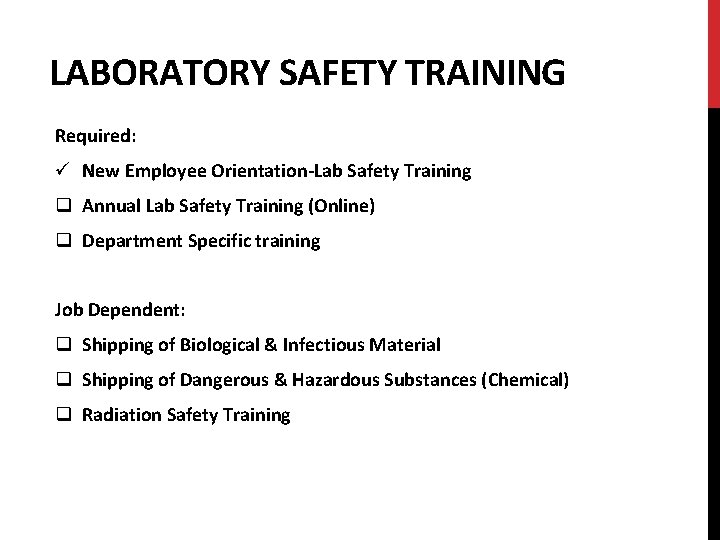 LABORATORY SAFETY TRAINING

Required:

✓ New Employee Orientation-Lab Safety Training
☐ Annual Lab Safety Training (Online)
☐ Department Specific training

Job Dependent:

☐ Shipping of Biological & Infectious Material
☐ Shipping of Dangerous & Hazardous Substances (Chemical)
☐ Radiation Safety Training